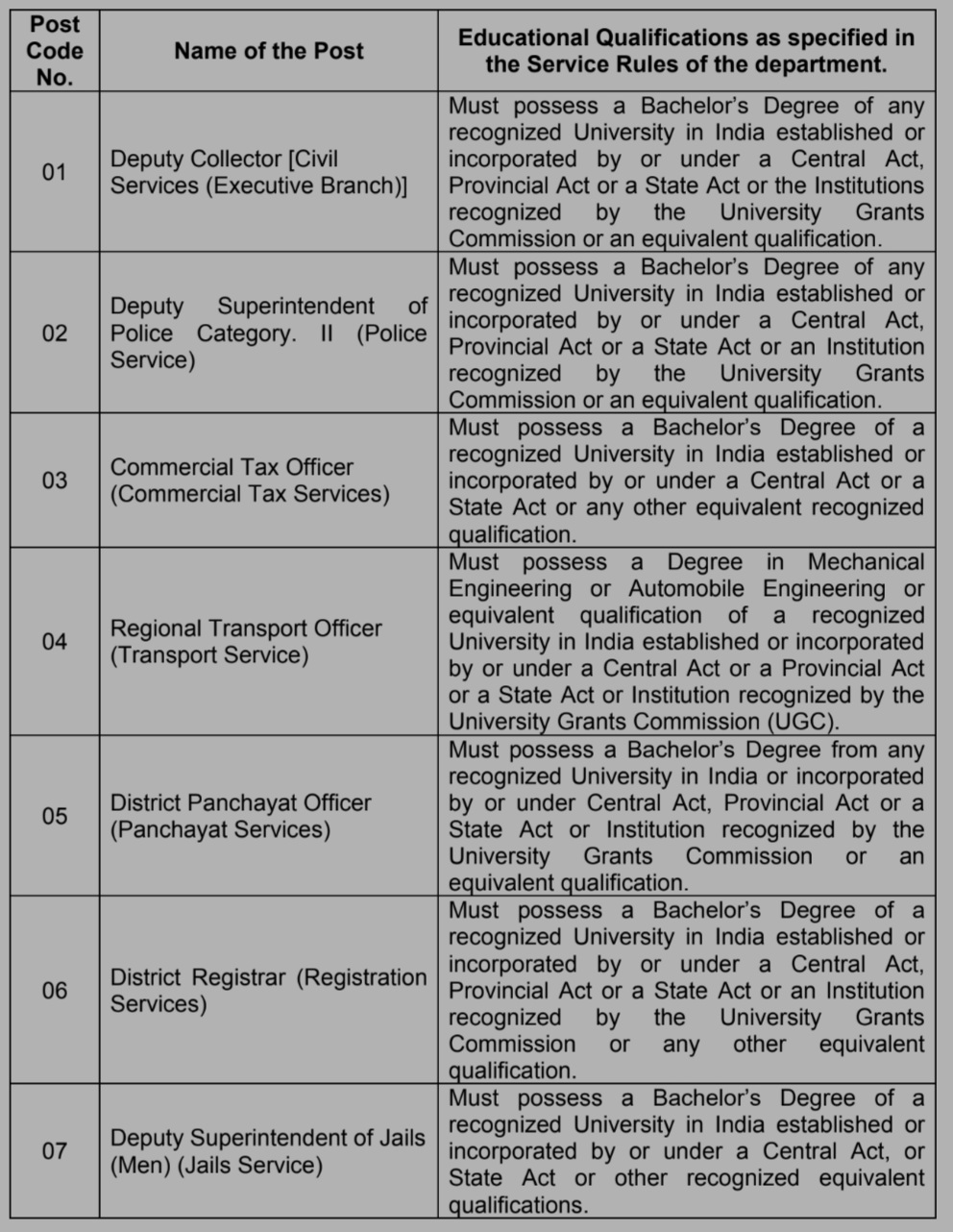 | Post Code No. | Name of the Post | Educational Qualifications as specified in the Service Rules of the department. |
|---|---|---|
| 01 | Deputy Collector [Civil Services (Executive Branch)] | Must possess a Bachelor's Degree of any recognized University in India established or incorporated by or under a Central Act, Provincial Act or a State Act or the Institutions recognized by the University Grants Commission or an equivalent qualification. |
| 02 | Deputy Superintendent of Police Category. II (Police Service) | Must possess a Bachelor's Degree of any recognized University in India established or incorporated by or under a Central Act, Provincial Act or a State Act or an Institution recognized by the University Grants Commission or an equivalent qualification. |
| 03 | Commercial Tax Officer (Commercial Tax Services) | Must possess a Bachelor's Degree of a recognized University in India established or incorporated by or under a Central Act or a State Act or any other equivalent recognized qualification. |
| 04 | Regional Transport Officer (Transport Service) | Must possess a Degree in Mechanical Engineering or Automobile Engineering or equivalent qualification of a recognized University in India established or incorporated by or under a Central Act or a Provincial Act or a State Act or Institution recognized by the University Grants Commission (UGC). |
| 05 | District Panchayat Officer (Panchayat Services) | Must possess a Bachelor's Degree from any recognized University in India or incorporated by or under Central Act, Provincial Act or a State Act or Institution recognized by the University Grants Commission or an equivalent qualification. |
| 06 | District Registrar (Registration Services) | Must possess a Bachelor's Degree of a recognized University in India established or incorporated by or under a Central Act, Provincial Act or a State Act or an Institution recognized by the University Grants Commission or any other equivalent qualification. |
| 07 | Deputy Superintendent of Jails (Men) (Jails Service) | Must possess a Bachelor's Degree of a recognized University in India established or incorporated by or under a Central Act, or State Act or other recognized equivalent qualifications. |